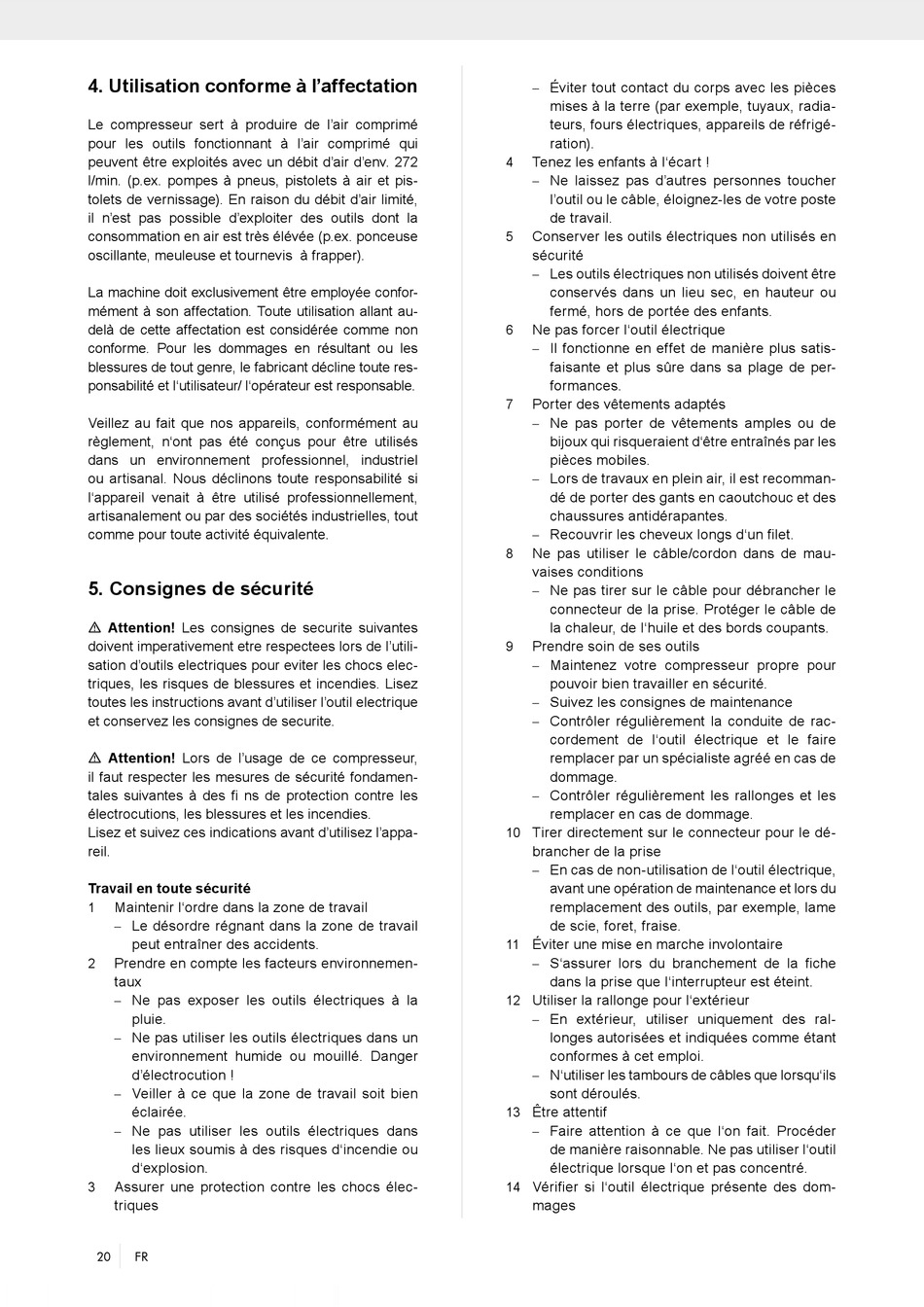 4. Utilisation conforme à l'affectation

Le compresseur sert à produire de l'air comprimé pour les outils fonctionnant à l'air comprimé qui peuvent être exploités avec un débit d'air d'env. 272 l/min. (p.ex. pompes à pneus, pistolets à air et pistolets de vernissage). En raison du débit d'air limité, il n'est pas possible d'exploiter des outils dont la consommation en air est très élévée (p.ex. ponceuse oscillante, meuleuse et tournevis à frapper).

La machine doit exclusivement être employée conformément à son affectation. Toute utilisation allant au-delà de cette affectation est considérée comme non conforme. Pour les dommages en résultant ou les blessures de tout genre, le fabricant décline toute responsabilité et l'utilisateur/ l'opérateur est responsable.

Veillez au fait que nos appareils, conformément au règlement, n'ont pas été conçus pour être utilisés dans un environnement professionnel, industriel ou artisanal. Nous déclinons toute responsabilité si l'appareil venait à être utilisé professionnellement, artisanalement ou par des sociétés industrielles, tout comme pour toute activité équivalente.

5. Consignes de sécurité

⚠ Attention! Les consignes de securite suivantes doivent imperativement etre respectees lors de l'utilisation d'outils electriques pour eviter les chocs electriques, les risques de blessures et incendies. Lisez toutes les instructions avant d'utiliser l'outil electrique et conservez les consignes de securite.

⚠ Attention! Lors de l'usage de ce compresseur, il faut respecter les mesures de sécurité fondamentales suivantes à des fi ns de protection contre les électrocutions, les blessures et les incendies.
Lisez et suivez ces indications avant d'utilisez l'appareil.

Travail en toute sécurité
1 Maintenir l'ordre dans la zone de travail
– Le désordre régnant dans la zone de travail peut entraîner des accidents.
2 Prendre en compte les facteurs environnementaux
– Ne pas exposer les outils électriques à la pluie.
– Ne pas utiliser les outils électriques dans un environnement humide ou mouillé. Danger d'électrocution !
– Veiller à ce que la zone de travail soit bien éclairée.
– Ne pas utiliser les outils électriques dans les lieux soumis à des risques d'incendie ou d'explosion.
3 Assurer une protection contre les chocs électriques
– Éviter tout contact du corps avec les pièces mises à la terre (par exemple, tuyaux, radiateurs, fours électriques, appareils de réfrigération).
4 Tenez les enfants à l'écart !
– Ne laissez pas d'autres personnes toucher l'outil ou le câble, éloignez-les de votre poste de travail.
5 Conserver les outils électriques non utilisés en sécurité
– Les outils électriques non utilisés doivent être conservés dans un lieu sec, en hauteur ou fermé, hors de portée des enfants.
6 Ne pas forcer l'outil électrique
– Il fonctionne en effet de manière plus satisfaisante et plus sûre dans sa plage de performances.
7 Porter des vêtements adaptés
– Ne pas porter de vêtements amples ou de bijoux qui risqueraient d'être entraînés par les pièces mobiles.
– Lors de travaux en plein air, il est recommandé de porter des gants en caoutchouc et des chaussures antidérapantes.
– Recouvrir les cheveux longs d'un filet.
8 Ne pas utiliser le câble/cordon dans de mauvaises conditions
– Ne pas tirer sur le câble pour débrancher le connecteur de la prise. Protéger le câble de la chaleur, de l'huile et des bords coupants.
9 Prendre soin de ses outils
– Maintenez votre compresseur propre pour pouvoir bien travailler en sécurité.
– Suivez les consignes de maintenance
– Contrôler régulièrement la conduite de raccordement de l'outil électrique et le faire remplacer par un spécialiste agréé en cas de dommage.
– Contrôler régulièrement les rallonges et les remplacer en cas de dommage.
10 Tirer directement sur le connecteur pour le débrancher de la prise
– En cas de non-utilisation de l'outil électrique, avant une opération de maintenance et lors du remplacement des outils, par exemple, lame de scie, foret, fraise.
11 Éviter une mise en marche involontaire
– S'assurer lors du branchement de la fiche dans la prise que l'interrupteur est éteint.
12 Utiliser la rallonge pour l'extérieur
– En extérieur, utiliser uniquement des rallonges autorisées et indiquées comme étant conformes à cet emploi.
– N'utiliser les tambours de câbles que lorsqu'ils sont déroulés.
13 Être attentif
– Faire attention à ce que l'on fait. Procéder de manière raisonnable. Ne pas utiliser l'outil électrique lorsque l'on et pas concentré.
14 Vérifier si l'outil électrique présente des dommages

20 FR